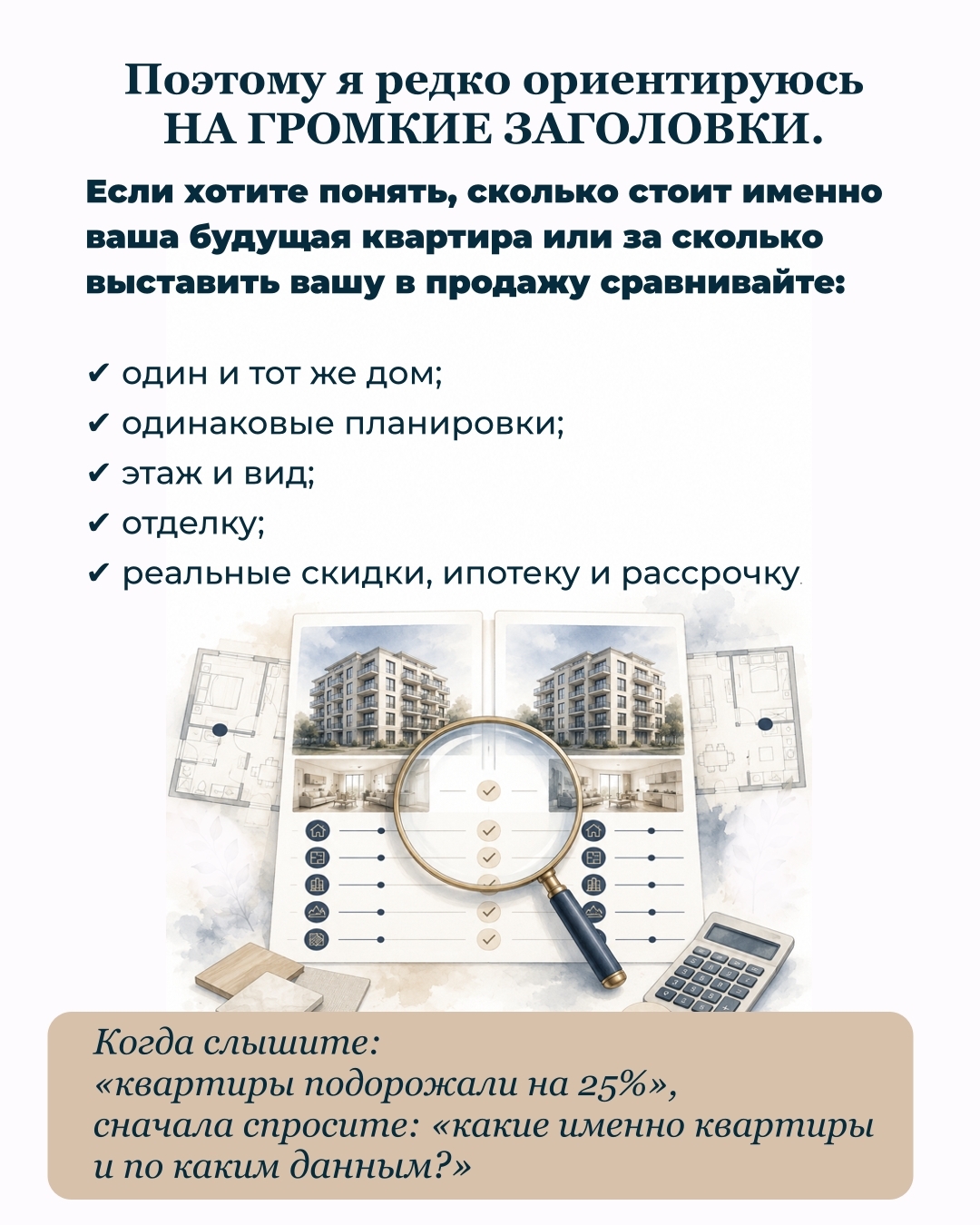 Поэтому я редко ориентируюсь НА ГРОМКИЕ ЗАГОЛОВКИ.

Если хотите понять, сколько стоит именно ваша будущая квартира или за сколько выставить вашу в продажу сравнивайте:

✔ один и тот же дом;
✔ одинаковые планировки;
✔ этаж и вид;
✔ отделку;
✔ реальные скидки, ипотеку и рассрочку.

Когда слышите:
«квартиры подорожали на 25%»,
сначала спросите: «какие именно квартиры и по каким данным?»